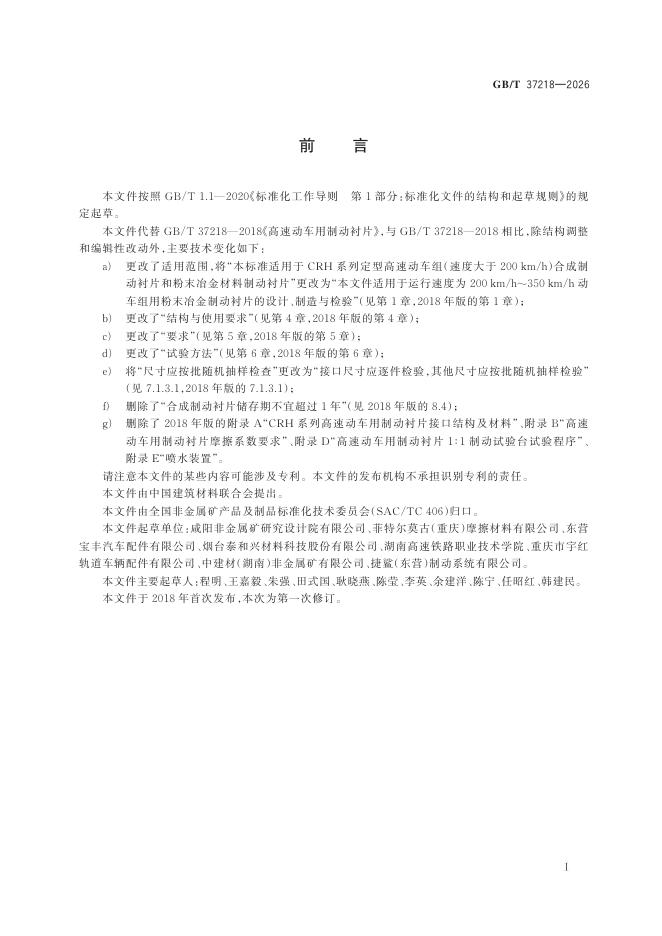 GB/T 37218—2026

前言

本文件按照GB/T 1.1—2020《标准化工作导则 第1部分：标准化文件的结构和起草规则》的规定起草。

本文件代替GB/T 37218—2018《高速动车用制动衬片》，与GB/T 37218—2018相比，除结构调整和编辑性改动外，主要技术变化如下：

a) 更改了适用范围，将“本标准适用于CRH系列定型高速动车组（速度大于200 km/h）合成制动衬片和粉末冶金材料制动衬片”更改为“本文件适用于运行速度为200 km/h～350 km/h动车组用粉末冶金制动衬片的设计、制造与检验”（见第1章，2018年版的第1章）；
b) 更改了“结构与使用要求”（见第4章，2018年版的第4章）；
c) 更改了“要求”（见第5章，2018年版的第5章）；
d) 更改了“试验方法”（见第6章，2018年版的第6章）；
e) 将“尺寸应按批随机抽样检查”更改为“接口尺寸应逐件检验，其他尺寸应按批随机抽样检验”（见7.1.3.1，2018年版的7.1.3.1）；
f) 删除了“合成制动衬片储存期不宜超过1年”（见2018年版的8.4）；
g) 删除了2018年版的附录A“CRH系列高速动车用制动衬片接口结构及材料”、附录B“高速动车用制动衬片摩擦系数要求”、附录D“高速动车用制动衬片1:1制动试验台试验程序”、附录E“喷水装置”。

请注意本文件的某些内容可能涉及专利。本文件的发布机构不承担识别专利的责任。

本文件由中国建筑材料联合会提出。

本文件由全国非金属矿产品及制品标准化技术委员会（SAC/TC 406）归口。

本文件起草单位：咸阳非金属矿研究设计院有限公司、菲特尔莫古（重庆）摩擦材料有限公司、东营宝丰汽车配件有限公司、烟台泰和兴材料科技股份有限公司、湖南高速铁路职业技术学院、重庆市宇红轨道车辆配件有限公司、中建材（湖南）非金属矿有限公司、捷鲨（东营）制动系统有限公司。

本文件主要起草人：程明、王嘉毅、朱强、田式国、耿晓燕、陈莹、李英、余建洋、陈宁、任昭红、韩建民。

本文件于2018年首次发布，本次为第一次修订。

I